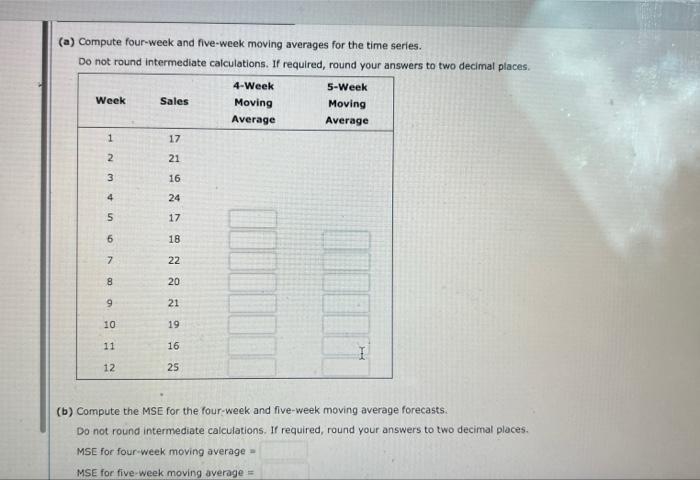 (a) Compute four-week and five-week moving averages for the time series.

Do not round intermediate calculations. If required, round your answers to two decimal places.

| Week | Sales | 4-Week Moving Average | 5-Week Moving Average |
|---|---|---|---|
| 1 | 17 | | |
| 2 | 21 | | |
| 3 | 16 | | |
| 4 | 24 | | |
| 5 | 17 | | |
| 6 | 18 | | |
| 7 | 22 | | |
| 8 | 20 | | |
| 9 | 21 | | |
| 10 | 19 | | |
| 11 | 16 | | |
| 12 | 25 | | |

(b) Compute the MSE for the four-week and five-week moving average forecasts.

Do not round intermediate calculations. If required, round your answers to two decimal places.

MSE for four-week moving average =

MSE for five-week moving average =